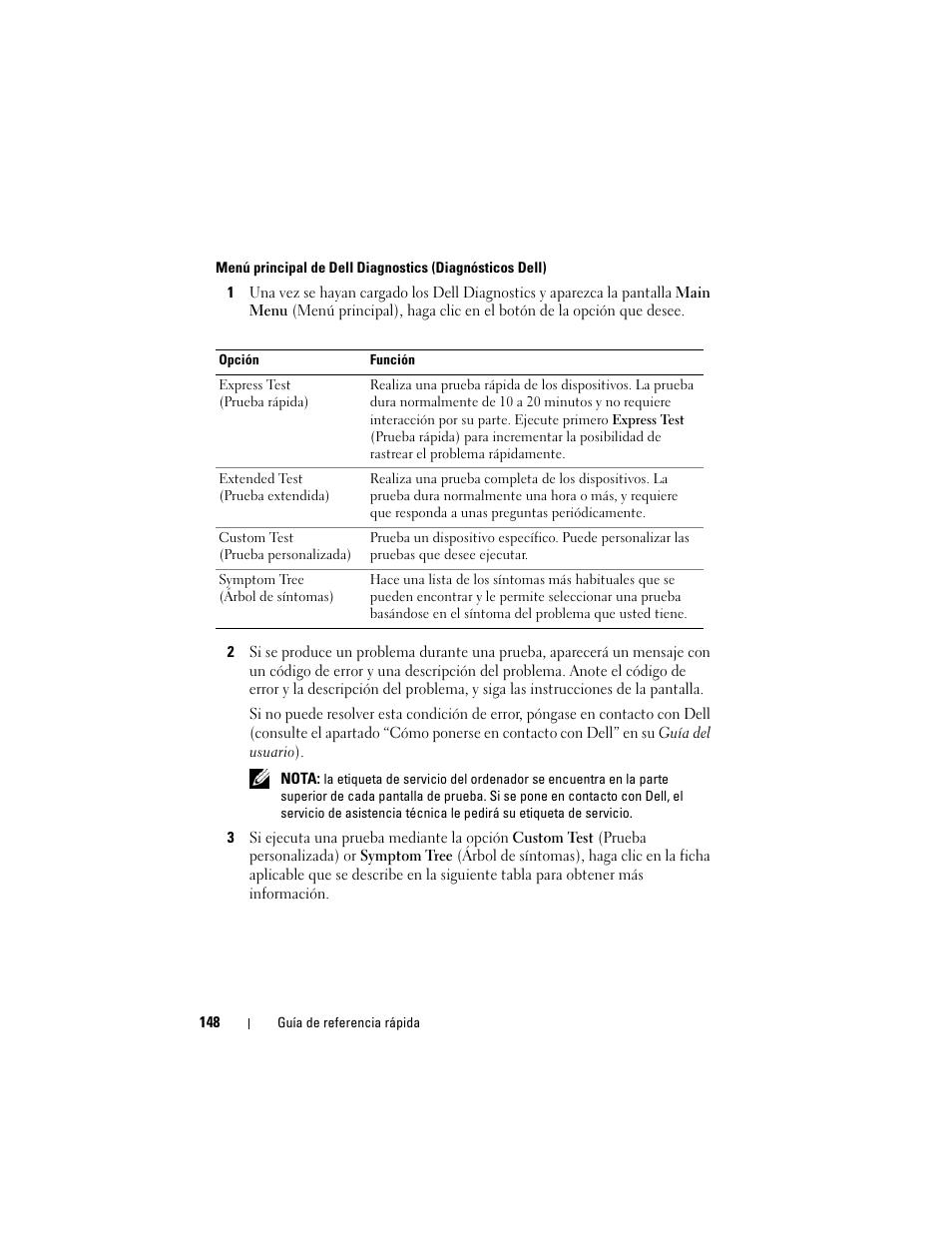 Menú principal de Dell Diagnostics (Diagnósticos Dell)

1 Una vez se hayan cargado los Dell Diagnostics y aparezca la pantalla Main Menu (Menú principal), haga clic en el botón de la opción que desee.

| Opción | Función |
|---|---|
| Express Test (Prueba rápida) | Realiza una prueba rápida de los dispositivos. La prueba dura normalmente de 10 a 20 minutos y no requiere interacción por su parte. Ejecute primero Express Test (Prueba rápida) para incrementar la posibilidad de rastrear el problema rápidamente. |
| Extended Test (Prueba extendida) | Realiza una prueba completa de los dispositivos. La prueba dura normalmente una hora o más, y requiere que responda a unas preguntas periódicamente. |
| Custom Test (Prueba personalizada) | Prueba un dispositivo específico. Puede personalizar las pruebas que desee ejecutar. |
| Symptom Tree (Árbol de síntomas) | Hace una lista de los síntomas más habituales que se pueden encontrar y le permite seleccionar una prueba basándose en el síntoma del problema que usted tiene. |

2 Si se produce un problema durante una prueba, aparecerá un mensaje con un código de error y una descripción del problema. Anote el código de error y la descripción del problema, y siga las instrucciones de la pantalla.

Si no puede resolver esta condición de error, póngase en contacto con Dell (consulte el apartado “Cómo ponerse en contacto con Dell” en su Guía del usuario).

NOTA: la etiqueta de servicio del ordenador se encuentra en la parte superior de cada pantalla de prueba. Si se pone en contacto con Dell, el servicio de asistencia técnica le pedirá su etiqueta de servicio.

3 Si ejecuta una prueba mediante la opción Custom Test (Prueba personalizada) or Symptom Tree (Árbol de síntomas), haga clic en la ficha aplicable que se describe en la siguiente tabla para obtener más información.

148 | Guía de referencia rápida